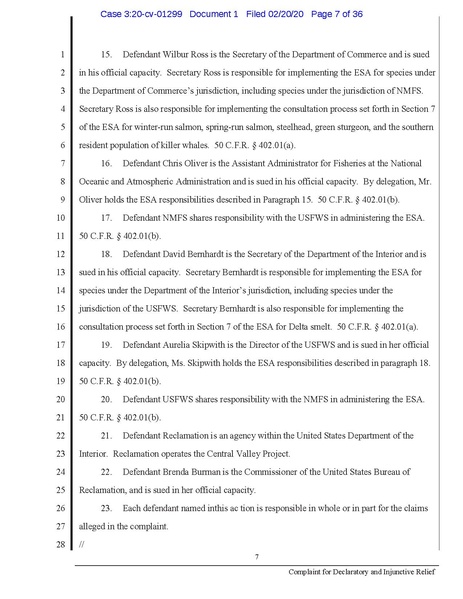 Case 3:20-cv-01299 Document 1 Filed 02/20/20 Page 7 of 36

1 15. Defendant Wilbur Ross is the Secretary of the Department of Commerce and is sued
2 in his official capacity. Secretary Ross is responsible for implementing the ESA for species under
3 the Department of Commerce's jurisdiction, including species under the jurisdiction of NMFS.
4 Secretary Ross is also responsible for implementing the consultation process set forth in Section 7
5 of the ESA for winter-run salmon, spring-run salmon, steelhead, green sturgeon, and the southern
6 resident population of killer whales. 50 C.F.R. § 402.01(a).
7 16. Defendant Chris Oliver is the Assistant Administrator for Fisheries at the National
8 Oceanic and Atmospheric Administration and is sued in his official capacity. By delegation, Mr.
9 Oliver holds the ESA responsibilities described in Paragraph 15. 50 C.F.R. § 402.01(b).
10 17. Defendant NMFS shares responsibility with the USFWS in administering the ESA.
11 50 C.F.R. § 402.01(b).
12 18. Defendant David Bernhardt is the Secretary of the Department of the Interior and is
13 sued in his official capacity. Secretary Bernhardt is responsible for implementing the ESA for
14 species under the Department of the Interior's jurisdiction, including species under the
15 jurisdiction of the USFWS. Secretary Bernhardt is also responsible for implementing the
16 consultation process set forth in Section 7 of the ESA for Delta smelt. 50 C.F.R. § 402.01(a).
17 19. Defendant Aurelia Skipwith is the Director of the USFWS and is sued in her official
18 capacity. By delegation, Ms. Skipwith holds the ESA responsibilities described in paragraph 18.
19 50 C.F.R. § 402.01(b).
20 20. Defendant USFWS shares responsibility with the NMFS in administering the ESA.
21 50 C.F.R. § 402.01(b).
22 21. Defendant Reclamation is an agency within the United States Department of the
23 Interior. Reclamation operates the Central Valley Project.
24 22. Defendant Brenda Burman is the Commissioner of the United States Bureau of
25 Reclamation, and is sued in her official capacity.
26 23. Each defendant named inthis ac tion is responsible in whole or in part for the claims
27 alleged in the complaint.
28 //

7

Complaint for Declaratory and Injunctive Relief